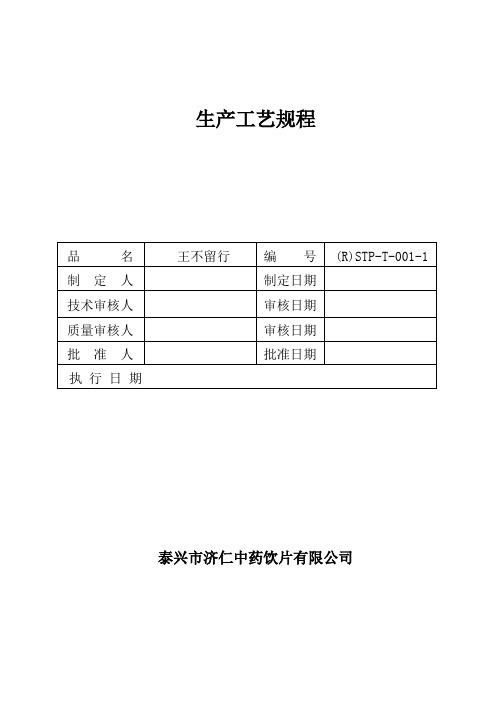 生产工艺规程

| 品　　名 | 王不留行 | 编　　号 | (R)STP-T-001-1 |
|---|---|---|---|
| 制 定 人 | | 制定日期 | |
| 技术审核人 | | 审核日期 | |
| 质量审核人 | | 审核日期 | |
| 批 准 人 | | 批准日期 | |
| 执 行 日 期 | | | |

泰兴市济仁中药饮片有限公司